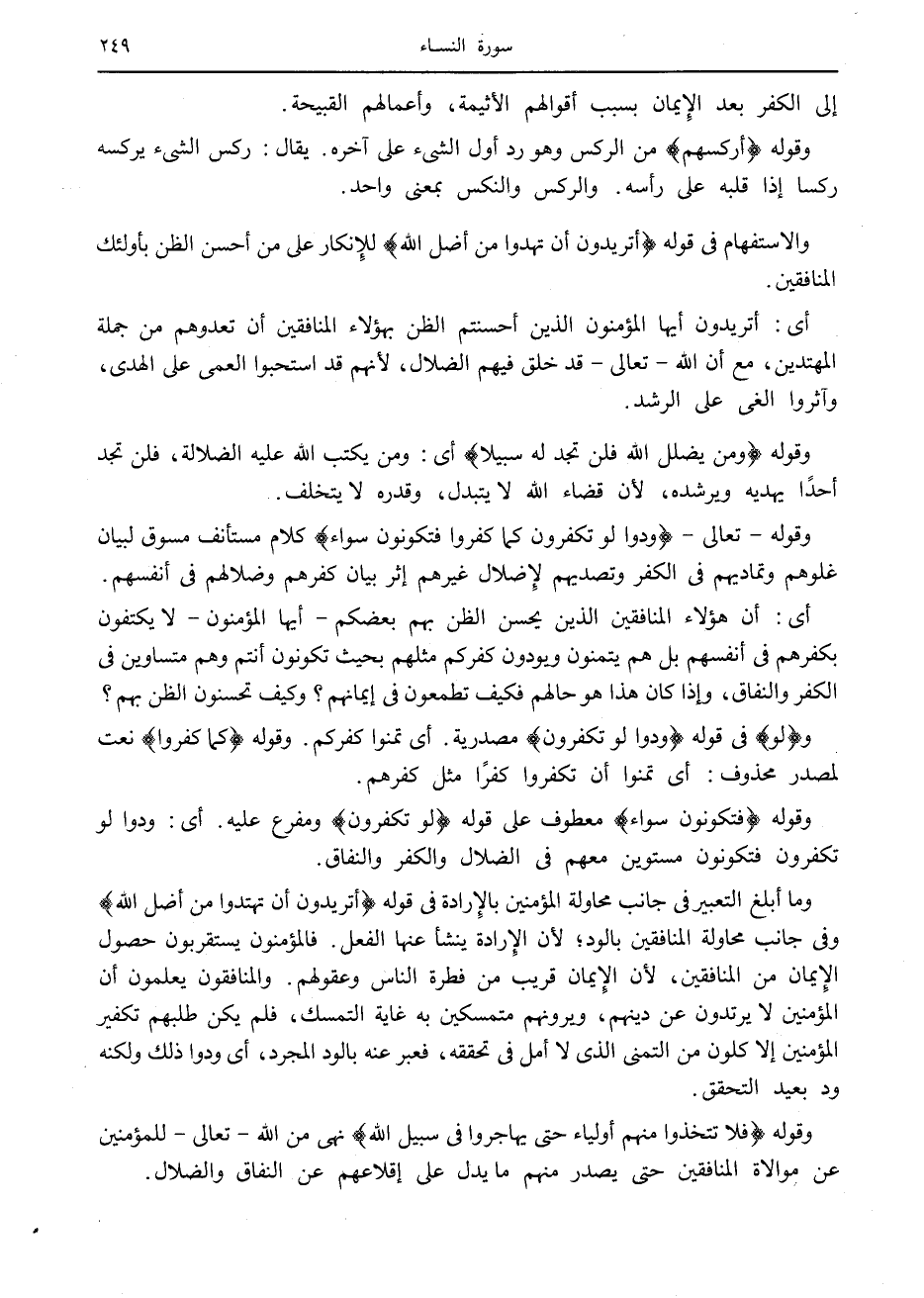 سورة النساء ٢٤٩

إلى الكفر بعد الإيمان بسبب أقوالهم الأثيمة، وأعمالهم القبيحة.

وقوله ﴿أركسهم﴾ من الركس وهو رد أول الشيء على آخره. يقال: ركس الشيء يركسه ركسا إذا قلبه على رأسه. والركس والنكس بمعنى واحد.

والاستفهام فى قوله ﴿أتريدون أن تهدوا من أضل الله﴾ للإنكار على من أحسن الظن بأولئك المنافقين.

أى: أتريدون أيها المؤمنون الذين أحسنتم الظن بهؤلاء المنافقين أن تعدوهم من جملة المهتدين، مع أن الله - تعالى - قد خلق فيهم الضلال، لأنهم قد استحبوا العمى على الهدى، وآثروا الغى على الرشد.

وقوله ﴿ومن يضلل الله فلن تجد له سبيلا﴾ أى: ومن يكتب الله عليه الضلالة، فلن تجد أحدًا يهديه ويرشده، لأن قضاء الله لا يتبدل، وقدره لا يتخلف.

وقوله - تعالى - ﴿ودوا لو تكفرون كما كفروا فتكونون سواء﴾ كلام مستأنف مسوق لبيان غلوهم وتماديهم فى الكفر وتصديهم لإضلال غيرهم إثر بيان كفرهم وضلالهم فى أنفسهم.

أى: أن هؤلاء المنافقين الذين يحسن الظن بهم بعضكم - أيها المؤمنون - لا يكتفون بكفرهم فى أنفسهم بل هم يتمنون ويودون كفركم مثلهم بحيث تكونون أنتم وهم متساوين فى الكفر والنفاق، وإذا كان هذا هو حالهم فكيف تطمعون فى إيمانهم؟ وكيف تحسنون الظن بهم؟

و﴿لو﴾ فى قوله ﴿ودوا لو تكفرون﴾ مصدرية. أى تمنوا كفركم. وقوله ﴿كما كفروا﴾ نعت لمصدر محذوف: أى تمنوا أن تكفروا كفرًا مثل كفرهم.

وقوله ﴿فتكونون سواء﴾ معطوف على قوله ﴿لو تكفرون﴾ ومفرع عليه. أى: ودوا لو تكفرون فتكونون مستوين معهم فى الضلال والكفر والنفاق.

وما أبلغ التعبير فى جانب محاولة المؤمنين بالإرادة فى قوله ﴿أتريدون أن تهتدوا من أضل الله﴾ وفى جانب محاولة المنافقين بالود؛ لأن الإرادة ينشأ عنها الفعل. فالمؤمنون يستقربون حصول الإيمان من المنافقين، لأن الإيمان قريب من فطرة الناس وعقولهم. والمنافقون يعلمون أن المؤمنين لا يرتدون عن دينهم، ويرونهم متمسكين به غاية التمسك، فلم يكن طلبهم تكفير المؤمنين إلا كلون من التمنى الذى لا أمل فى تحققه، فعبر عنه بالود المجرد، أى ودوا ذلك ولكنه ود بعيد التحقق.

وقوله ﴿فلا تتخذوا منهم أولياء حتى يهاجروا فى سبيل الله﴾ نهى من الله - تعالى - للمؤمنين عن موالاة المنافقين حتى يصدر منهم ما يدل على إقلاعهم عن النفاق والضلال.